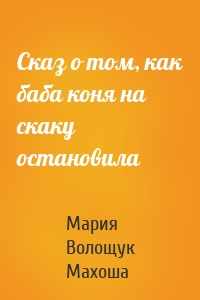 Сказ о том, как баба коня на скаку остановила

Мария Волощук Махоша